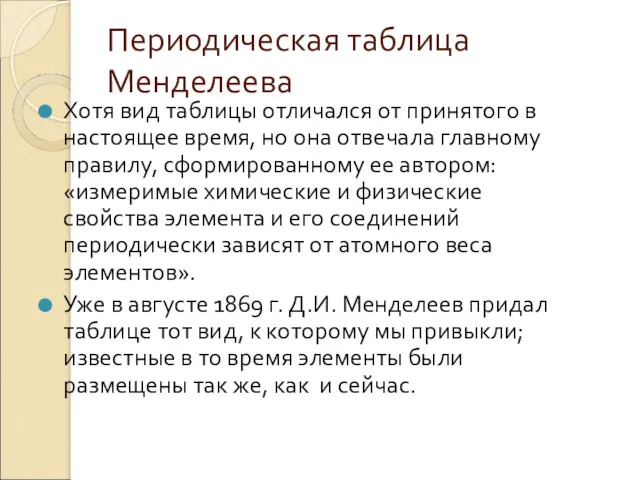 Периодическая таблица Менделеева

Хотя вид таблицы отличался от принятого в настоящее время, но она отвечала главному правилу, сформированному ее автором: «измеримые химические и физические свойства элемента и его соединений периодически зависят от атомного веса элементов».

Уже в августе 1869 г. Д.И. Менделеев придал таблице тот вид, к которому мы привыкли; известные в то время элементы были размещены так же, как и сейчас.